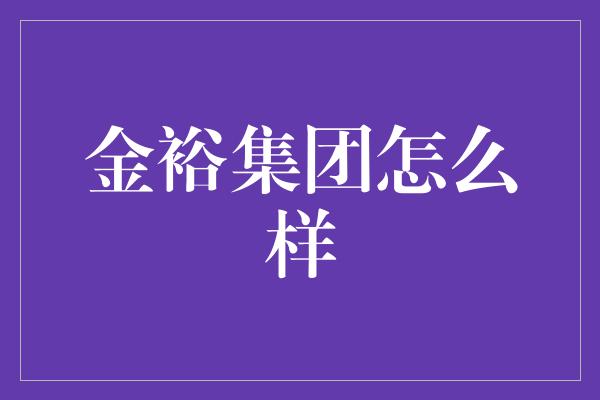 金裕集团怎么样